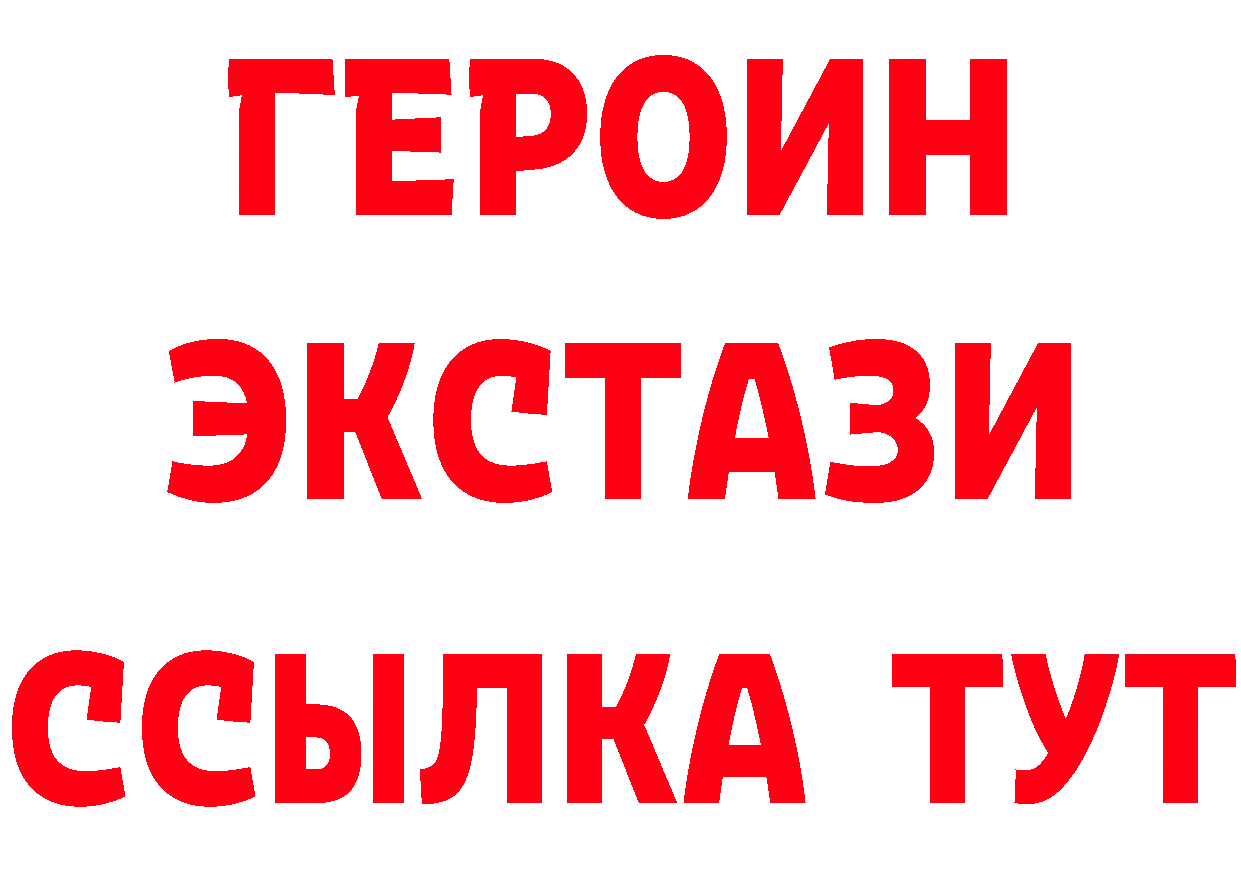 ГЕРОИН
ЭКСТАЗИ
ССЫЛКА ТУТ